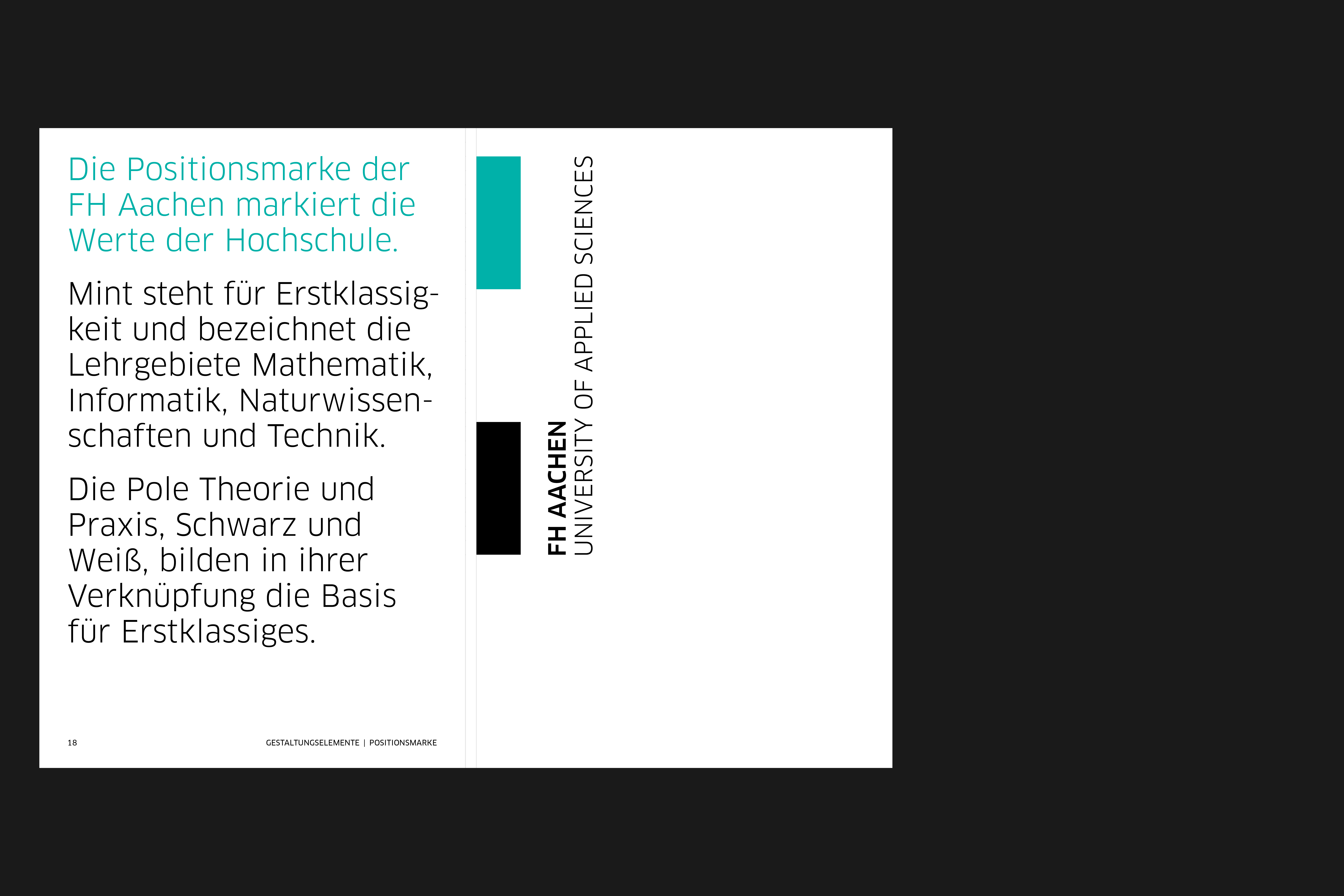 Die Positionsmarke der FH Aachen markiert die Werte der Hochschule.

Mint steht für Erstklassigkeit und bezeichnet die Lehrgebiete Mathematik, Informatik, Naturwissenschaften und Technik.

Die Pole Theorie und Praxis, Schwarz und Weiß, bilden in ihrer Verknüpfung die Basis für Erstklassiges.

18

GESTALTUNGSELEMENTE | POSITIONSMARKE

FH AACHEN
UNIVERSITY OF APPLIED SCIENCES